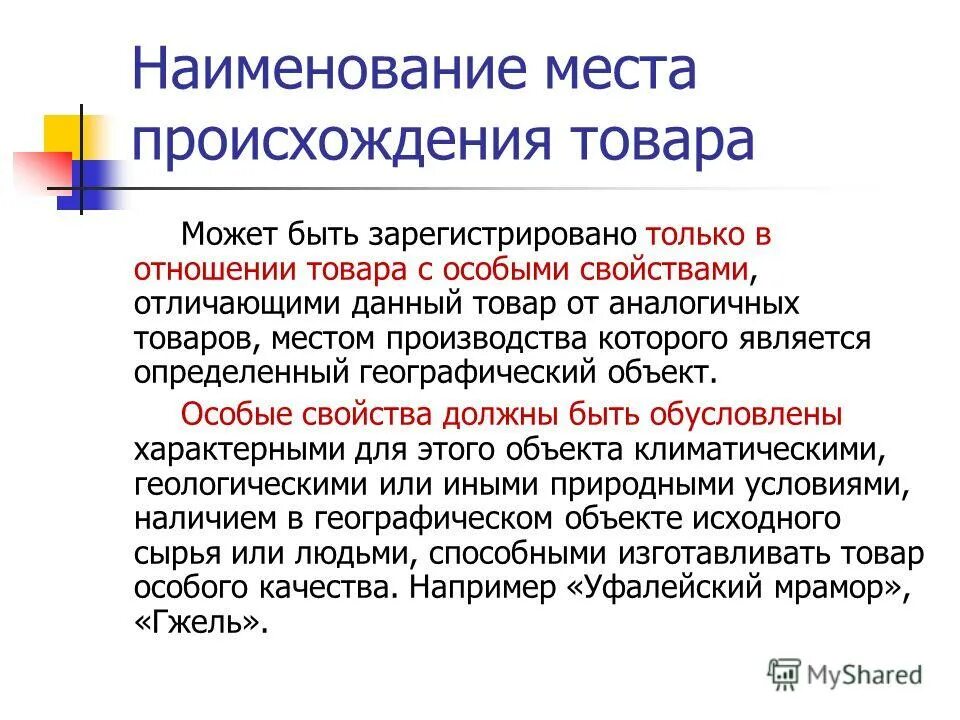 Наименование места происхождения товара

Может быть зарегистрировано только в отношении товара с особыми свойствами, отличающими данный товар от аналогичных товаров, местом производства которого является определенный географический объект.

Особые свойства должны быть обусловлены характерными для этого объекта климатическими, геологическими или иными природными условиями, наличием в географическом объекте исходного сырья или людьми, способными изготавливать товар особого качества. Например «Уфалейский мрамор», «Гжель».

MyShared